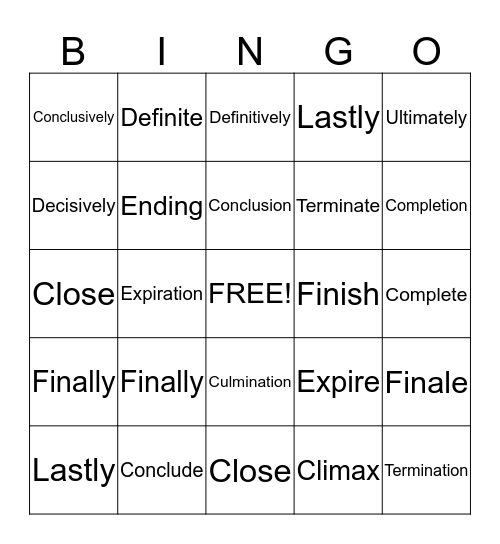 | B | I | N | G | O |
|---|---|---|---|---|
| Conclusively | Definite | Definitively | Lastly | Ultimately |
| Decisively | Ending | Conclusion | Terminate | Completion |
| Close | Expiration | FREE! | Finish | Complete |
| Finally | Finally | Culmination | Expire | Finale |
| Lastly | Conclude | Close | Climax | Termination |